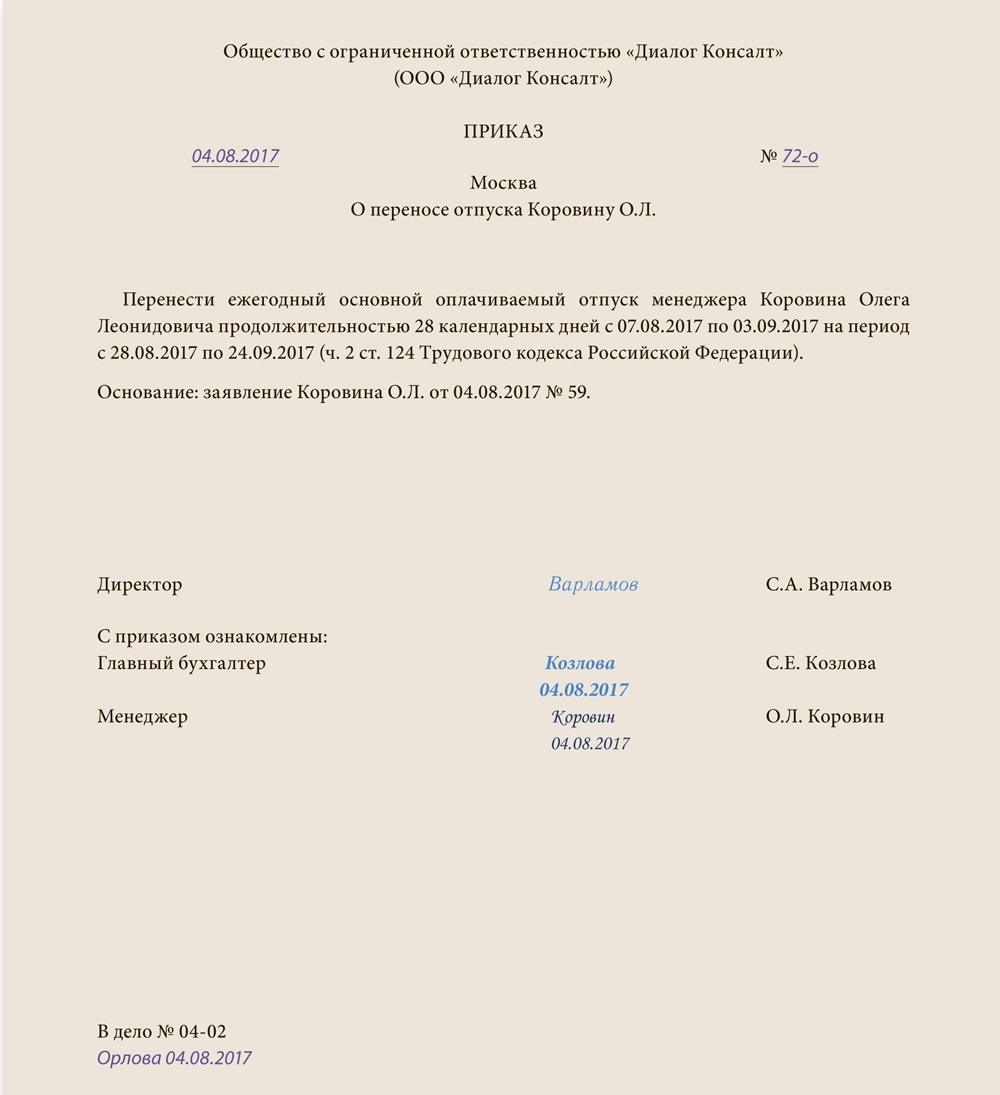 Общество с ограниченной ответственностью «Диалог Консалт»
(ООО «Диалог Консалт»)

ПРИКАЗ

04.08.2017 № 72-о

Москва

О переносе отпуска Коровину О.Л.

Перенести ежегодный основной оплачиваемый отпуск менеджера Коровина Олега Леонидовича продолжительностью 28 календарных дней с 07.08.2017 по 03.09.2017 на период с 28.08.2017 по 24.09.2017 (ч. 2 ст. 124 Трудового кодекса Российской Федерации).

Основание: заявление Коровина О.Л. от 04.08.2017 № 59.

Директор Варламов С.А. Варламов

С приказом ознакомлены:
Главный бухгалтер Козлова 04.08.2017 С.Е. Козлова
Менеджер Коровин 04.08.2017 О.Л. Коровин

В дело № 04-02
Орлова 04.08.2017